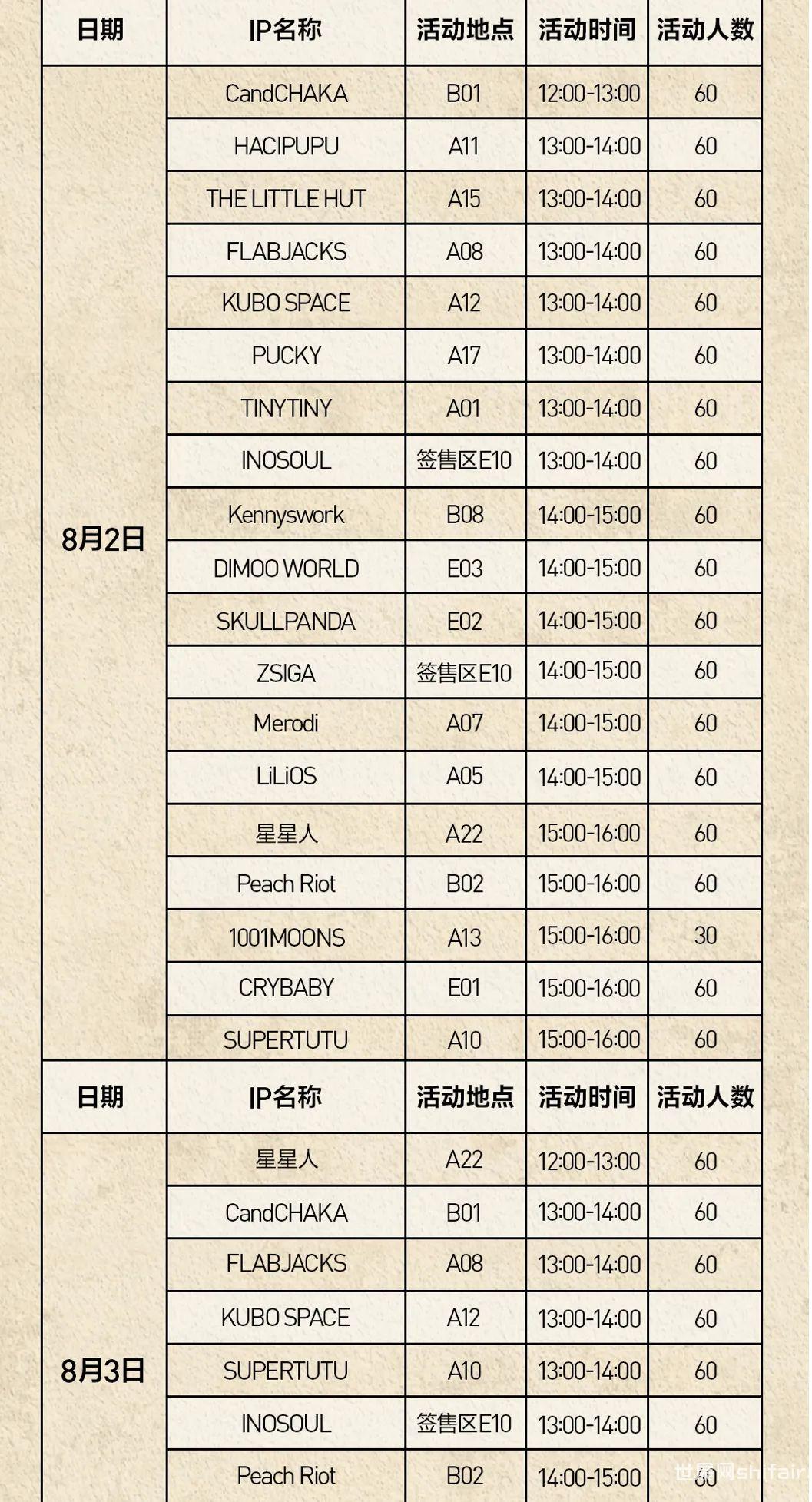 | 日期 | IP名称 | 活动地点 | 活动时间 | 活动人数 |
|---|---|---|---|---|
| 8月2日 | CandCHAKA | B01 | 12:00-13:00 | 60 |
| | HACIPUPU | A11 | 13:00-14:00 | 60 |
| | THE LITTLE HUT | A15 | 13:00-14:00 | 60 |
| | FLABJACKS | A08 | 13:00-14:00 | 60 |
| | KUBO SPACE | A12 | 13:00-14:00 | 60 |
| | PUCKY | A17 | 13:00-14:00 | 60 |
| | TINYTINY | A01 | 13:00-14:00 | 60 |
| | INOSOUL | 签售区E10 | 13:00-14:00 | 60 |
| | Kennyswork | B08 | 14:00-15:00 | 60 |
| | DIMOO WORLD | E03 | 14:00-15:00 | 60 |
| | SKULLPANDA | E02 | 14:00-15:00 | 60 |
| | ZSIGA | 签售区E10 | 14:00-15:00 | 60 |
| | Merodi | A07 | 14:00-15:00 | 60 |
| | LiLiOS | A05 | 14:00-15:00 | 60 |
| | 星星人 | A22 | 15:00-16:00 | 60 |
| | Peach Riot | B02 | 15:00-16:00 | 60 |
| | 1001MOONS | A13 | 15:00-16:00 | 30 |
| | CRYBABY | E01 | 15:00-16:00 | 60 |
| | SUPERTUTU | A10 | 15:00-16:00 | 60 |
| 日期 | IP名称 | 活动地点 | 活动时间 | 活动人数 |
| 8月3日 | 星星人 | A22 | 12:00-13:00 | 60 |
| | CandCHAKA | B01 | 13:00-14:00 | 60 |
| | FLABJACKS | A08 | 13:00-14:00 | 60 |
| | KUBO SPACE | A12 | 13:00-14:00 | 60 |
| | SUPERTUTU | A10 | 13:00-14:00 | 60 |
| | INOSOUL | 签售区E10 | 13:00-14:00 | 60 |
| | Peach Riot | B02 | 14:00-15:00 | 60 |

世展网shifair